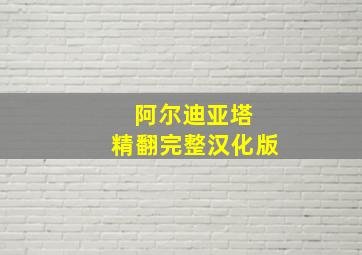 阿尔迪亚塔
精翻完整汉化版